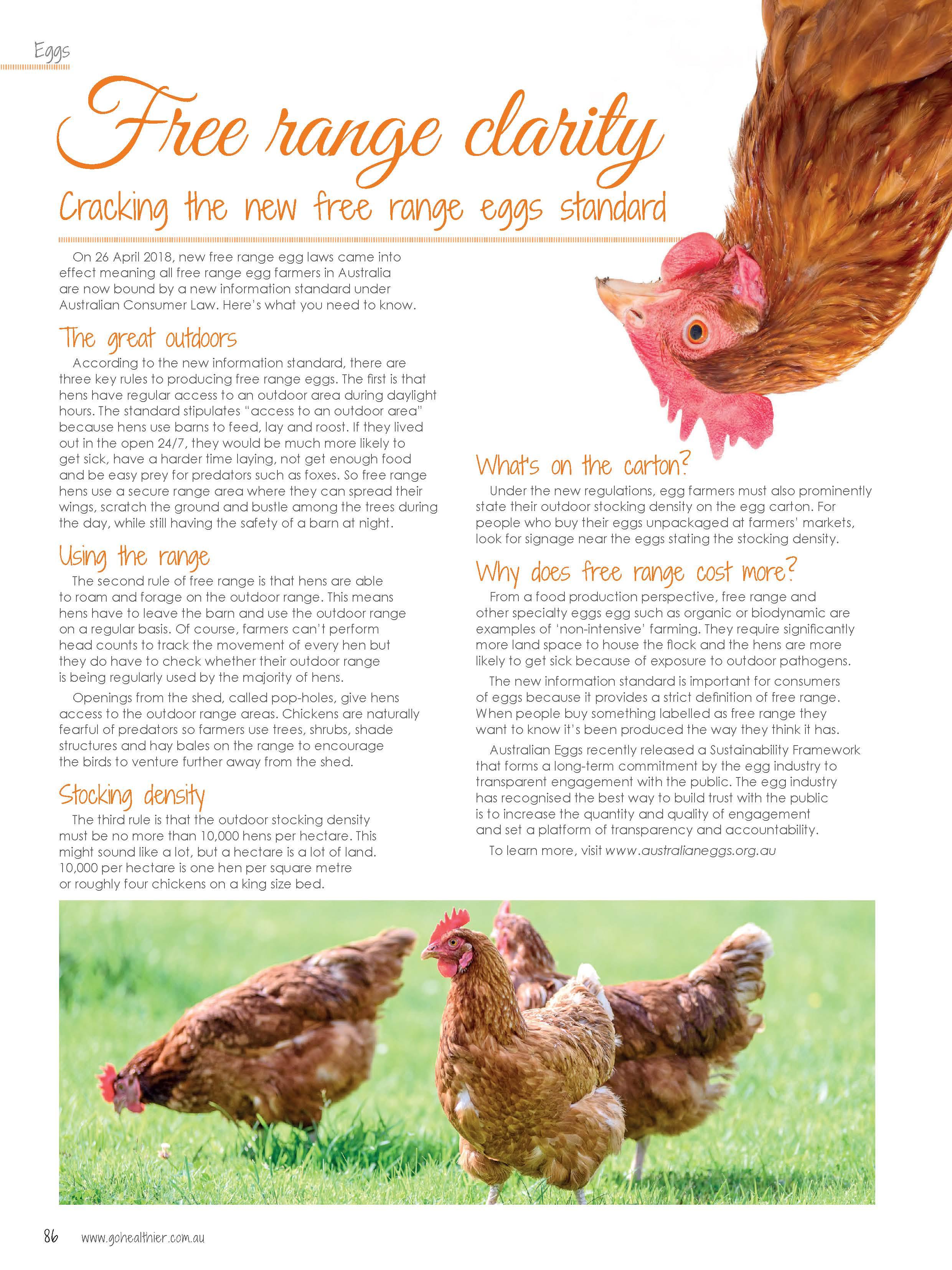 Eggs

Free range clarity

Cracking the new free range eggs standard

On 26 April 2018, new free range egg laws came into effect meaning all free range egg farmers in Australia are now bound by a new information standard under Australian Consumer Law. Here's what you need to know.

The great outdoors

According to the new information standard, there are three key rules to producing free range eggs. The first is that hens have regular access to an outdoor area during daylight hours. The standard stipulates "access to an outdoor area" because hens use barns to feed, lay and roost. If they lived out in the open 24/7, they would be much more likely to get sick, have a harder time laying, not get enough food and be easy prey for predators such as foxes. So free range hens use a secure range area where they can spread their wings, scratch the ground and bustle among the trees during the day, while still having the safety of a barn at night.

Using the range

The second rule of free range is that hens are able to roam and forage on the outdoor range. This means hens have to leave the barn and use the outdoor range on a regular basis. Of course, farmers can't perform head counts to track the movement of every hen but they do have to check whether their outdoor range is being regularly used by the majority of hens.

Openings from the shed, called pop-holes, give hens access to the outdoor range areas. Chickens are naturally fearful of predators so farmers use trees, shrubs, shade structures and hay bales on the range to encourage the birds to venture further away from the shed.

Stocking density

The third rule is that the outdoor stocking density must be no more than 10,000 hens per hectare. This might sound like a lot, but a hectare is a lot of land. 10,000 per hectare is one hen per square metre or roughly four chickens on a king size bed.

What's on the carton?

Under the new regulations, egg farmers must also prominently state their outdoor stocking density on the egg carton. For people who buy their eggs unpackaged at farmers' markets, look for signage near the eggs stating the stocking density.

Why does free range cost more?

From a food production perspective, free range and other specialty eggs egg such as organic or biodynamic are examples of 'non-intensive' farming. They require significantly more land space to house the flock and the hens are more likely to get sick because of exposure to outdoor pathogens.

The new information standard is important for consumers of eggs because it provides a strict definition of free range. When people buy something labelled as free range they want to know it's been produced the way they think it has.

Australian Eggs recently released a Sustainability Framework that forms a long-term commitment by the egg industry to transparent engagement with the public. The egg industry has recognised the best way to build trust with the public is to increase the quantity and quality of engagement and set a platform of transparency and accountability.

To learn more, visit www.australianeggs.org.au

86 www.gohealthier.com.au